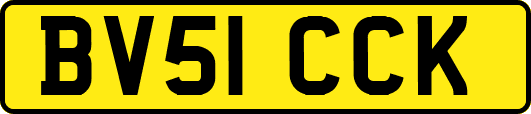 BV51 CCK